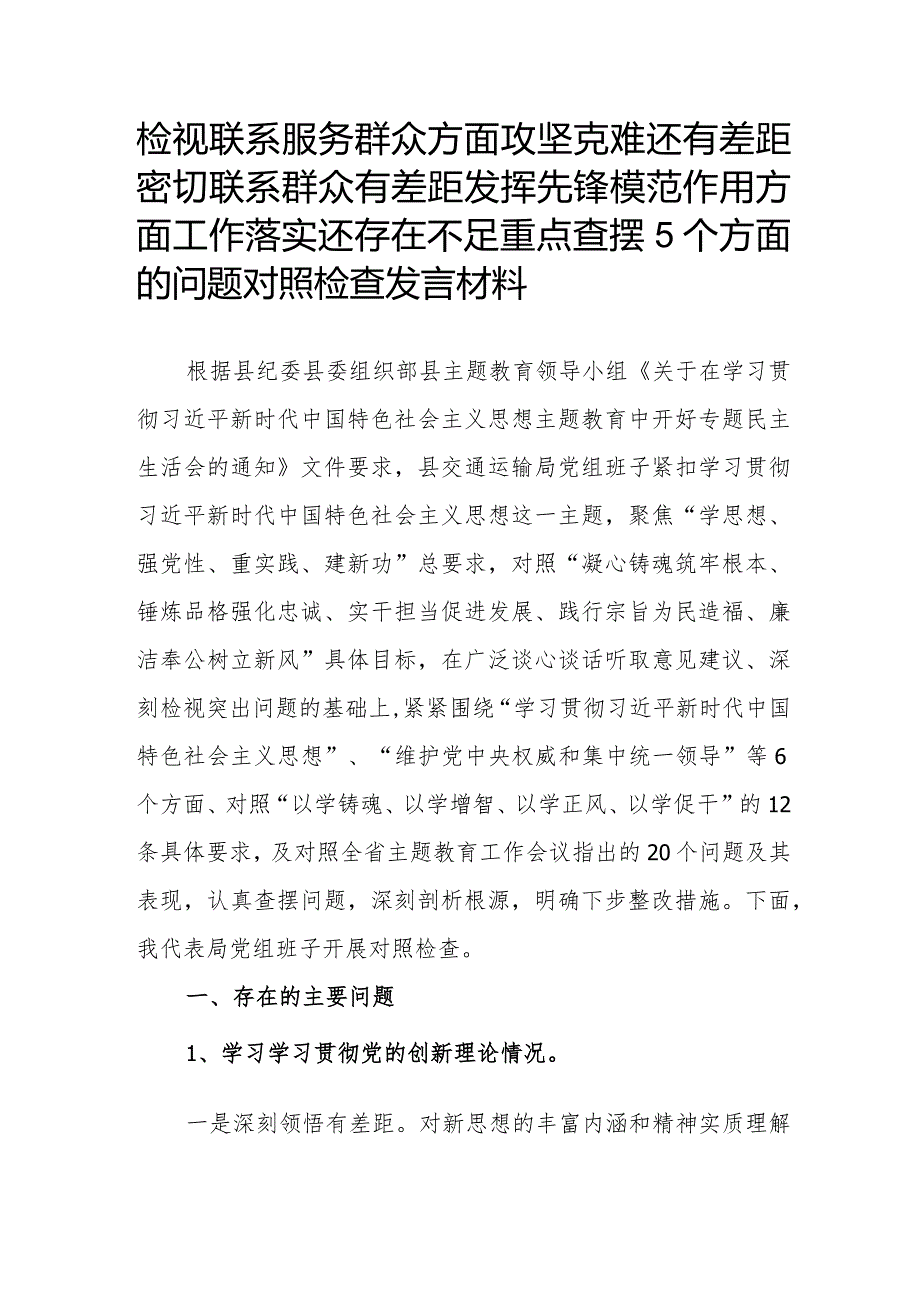 检视联系服务群众方面攻坚克难还有差距密切联系群众有差距发挥先锋模范作用方面工作落实还存在不足重点查摆5个方面的问题对照检查发言材料

根据县纪委县委组织部县主题教育领导小组《关于在学习贯彻习近平新时代中国特色社会主义思想主题教育中开好专题民主生活会的通知》文件要求，县交通运输局党组班子紧扣学习贯彻习近平新时代中国特色社会主义思想这一主题，聚焦“学思想、强党性、重实践、建新功”总要求，对照“凝心铸魂筑牢根本、锤炼品格强化忠诚、实干担当促进发展、践行宗旨为民造福、廉洁奉公树立新风”具体目标，在广泛谈心谈话听取意见建议、深刻检视突出问题的基础上,紧紧围绕“学习贯彻习近平新时代中国特色社会主义思想”、“维护党中央权威和集中统一领导”等6个方面、对照“以学铸魂、以学增智、以学正风、以学促干”的12条具体要求，及对照全省主题教育工作会议指出的20个问题及其表现，认真查摆问题，深刻剖析根源，明确下步整改措施。下面，我代表局党组班子开展对照检查。

一、存在的主要问题

1、学习学习贯彻党的创新理论情况。

一是深刻领悟有差距。对新思想的丰富内涵和精神实质理解